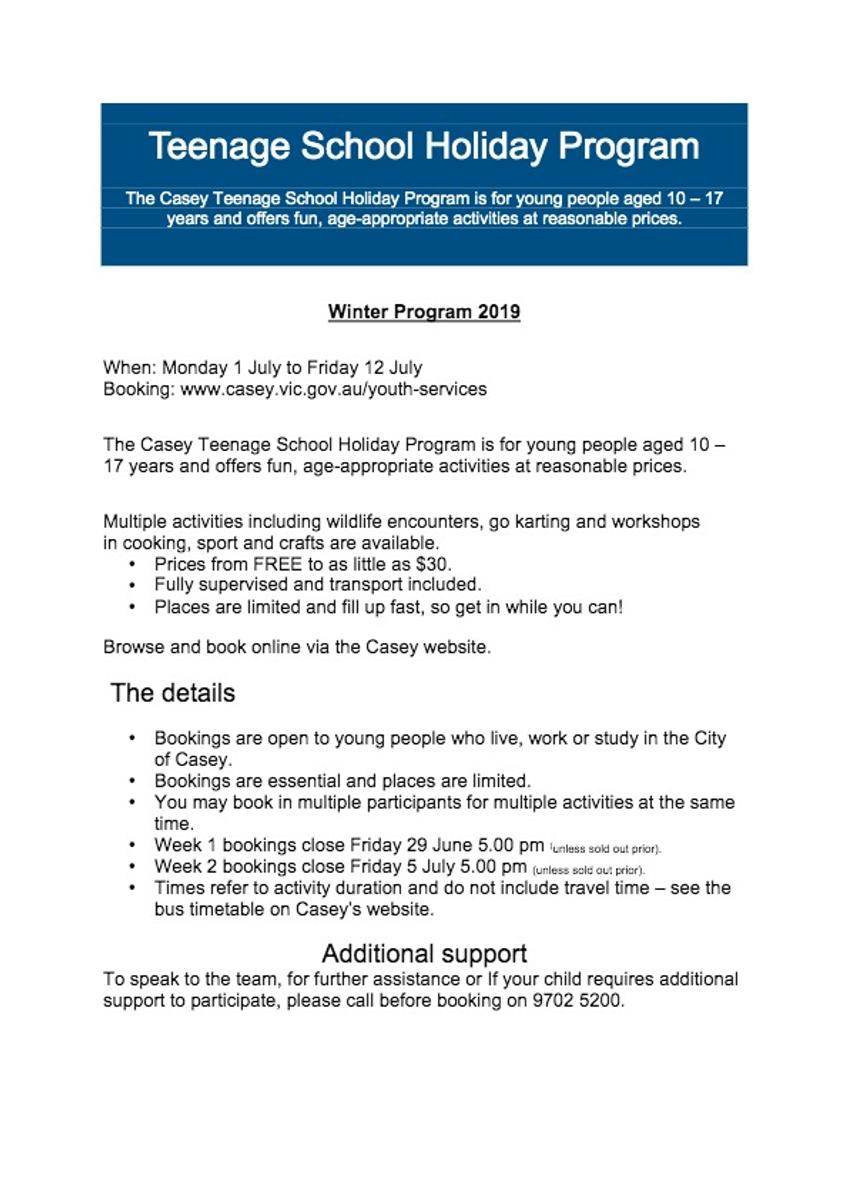 Teenage School Holiday Program

The Casey Teenage School Holiday Program is for young people aged 10 – 17 years and offers fun, age-appropriate activities at reasonable prices.

Winter Program 2019

When: Monday 1 July to Friday 12 July
Booking: www.casey.vic.gov.au/youth-services

The Casey Teenage School Holiday Program is for young people aged 10 – 17 years and offers fun, age-appropriate activities at reasonable prices.

Multiple activities including wildlife encounters, go karting and workshops in cooking, sport and crafts are available.
• Prices from FREE to as little as $30.
• Fully supervised and transport included.
• Places are limited and fill up fast, so get in while you can!

Browse and book online via the Casey website.

The details

• Bookings are open to young people who live, work or study in the City of Casey.
• Bookings are essential and places are limited.
• You may book in multiple participants for multiple activities at the same time.
• Week 1 bookings close Friday 29 June 5.00 pm (unless sold out prior).
• Week 2 bookings close Friday 5 July 5.00 pm (unless sold out prior).
• Times refer to activity duration and do not include travel time – see the bus timetable on Casey's website.

Additional support
To speak to the team, for further assistance or If your child requires additional support to participate, please call before booking on 9702 5200.